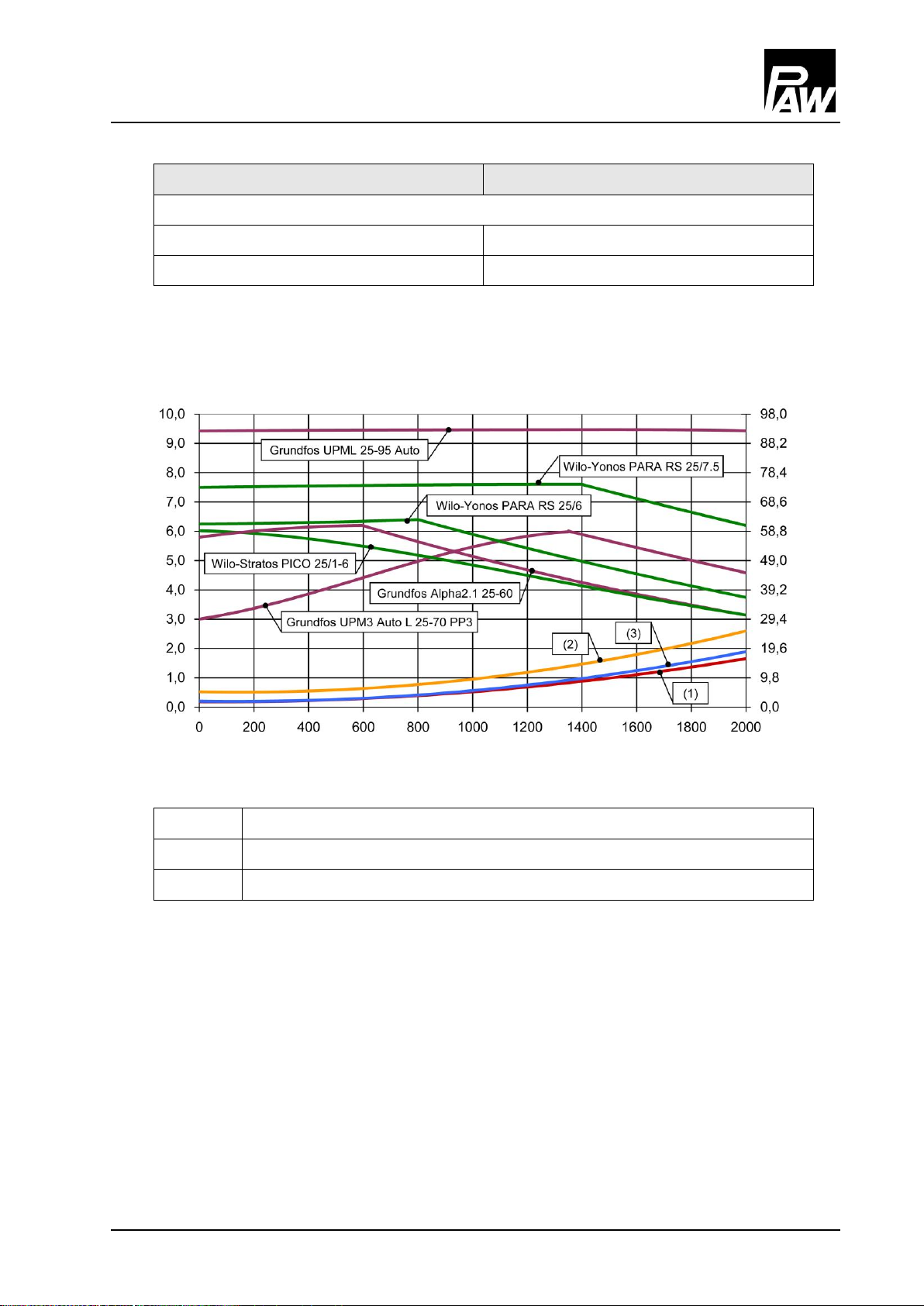 PAW

10,0
9,0
8,0
7,0
6,0
5,0
4,0
3,0
2,0
1,0
0,0

98,0
88,2
78,4
68,6
58,8
49,0
39,2
29,4
19,6
9,8
0,0

0 200 400 600 800 1000 1200 1400 1600 1800 2000

Grundfos UPML 25-95 Auto
Wilo-Yonos PARA RS 25/7.5
Wilo-Yonos PARA RS 25/6
Wilo-Stratos PICO 25/1-6
Grundfos Alpha2.1 25-60
Grundfos UPM3 Auto L 25-70 PP3
(2)
(3)
(1)